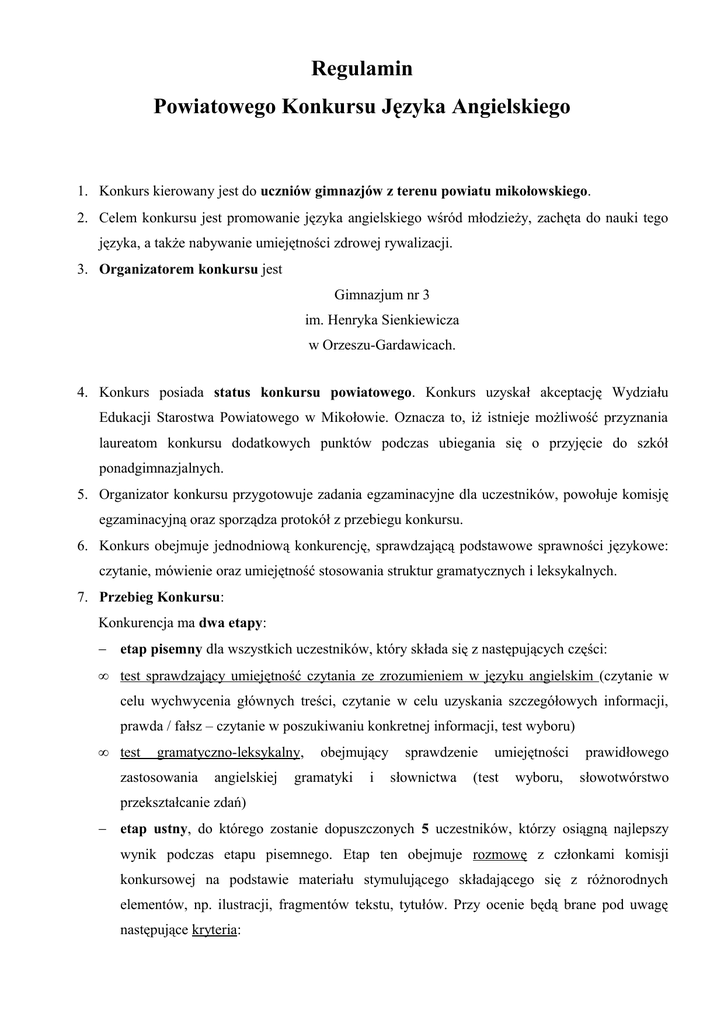 Regulamin
Powiatowego Konkursu Języka Angielskiego

1. Konkurs kierowany jest do uczniów gimnazjów z terenu powiatu mikołowskiego.
2. Celem konkursu jest promowanie języka angielskiego wśród młodzieży, zachęta do nauki tego języka, a także nabywanie umiejętności zdrowej rywalizacji.
3. Organizatorem konkursu jest

Gimnazjum nr 3
im. Henryka Sienkiewicza
w Orzeszu-Gardawicach.

4. Konkurs posiada status konkursu powiatowego. Konkurs uzyskał akceptację Wydziału Edukacji Starostwa Powiatowego w Mikołowie. Oznacza to, iż istnieje możliwość przyznania laureatom konkursu dodatkowych punktów podczas ubiegania się o przyjęcie do szkół ponadgimnazjalnych.
5. Organizator konkursu przygotowuje zadania egzaminacyjne dla uczestników, powołuje komisję egzaminacyjną oraz sporządza protokół z przebiegu konkursu.
6. Konkurs obejmuje jednodniową konkurencję, sprawdzającą podstawowe sprawności językowe: czytanie, mówienie oraz umiejętność stosowania struktur gramatycznych i leksykalnych.
7. Przebieg Konkursu:
Konkurencja ma dwa etapy:
– etap pisemny dla wszystkich uczestników, który składa się z następujących części:
∞ test sprawdzający umiejętność czytania ze zrozumieniem w języku angielskim (czytanie w celu wychwycenia głównych treści, czytanie w celu uzyskania szczegółowych informacji, prawda / fałsz – czytanie w poszukiwaniu konkretnej informacji, test wyboru)
∞ test gramatyczno-leksykalny, obejmujący sprawdzenie umiejętności prawidłowego zastosowania angielskiej gramatyki i słownictwa (test wyboru, słowotwórstwo przekształcanie zdań)
– etap ustny, do którego zostanie dopuszczonych 5 uczestników, którzy osiągną najlepszy wynik podczas etapu pisemnego. Etap ten obejmuje rozmowę z członkami komisji konkursowej na podstawie materiału stymulującego składającego się z różnorodnych elementów, np. ilustracji, fragmentów tekstu, tytułów. Przy ocenie będą brane pod uwagę następujące kryteria: